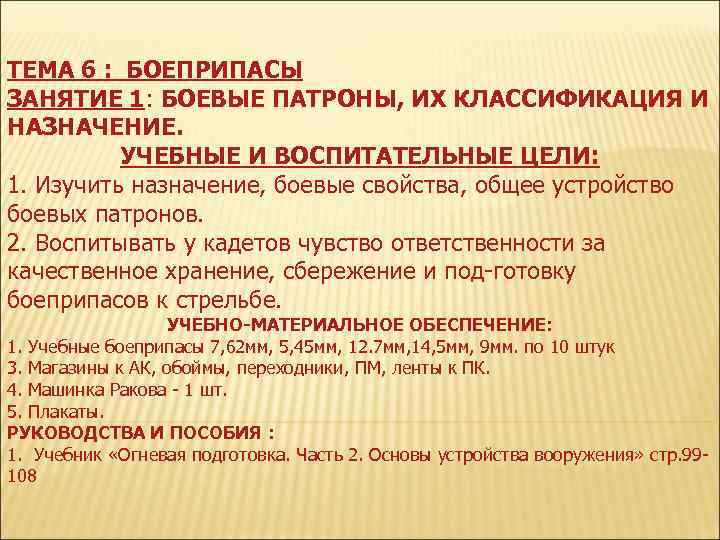 ТЕМА 6 : БОЕПРИПАСЫ
ЗАНЯТИЕ 1: БОЕВЫЕ ПАТРОНЫ, ИХ КЛАССИФИКАЦИЯ И НАЗНАЧЕНИЕ.

УЧЕБНЫЕ И ВОСПИТАТЕЛЬНЫЕ ЦЕЛИ:

1. Изучить назначение, боевые свойства, общее устройство боевых патронов.
2. Воспитывать у кадетов чувство ответственности за качественное хранение, сбережение и под-готовку боеприпасов к стрельбе.

УЧЕБНО-МАТЕРИАЛЬНОЕ ОБЕСПЕЧЕНИЕ:

1. Учебные боеприпасы 7,62мм, 5,45мм, 12.7мм,14,5мм, 9мм. по 10 штук
3. Магазины к АК, обоймы, переходники, ПМ, ленты к ПК.
4. Машинка Ракова - 1 шт.
5. Плакаты.

РУКОВОДСТВА И ПОСОБИЯ :
1. Учебник «Огневая подготовка. Часть 2. Основы устройства вооружения» стр.99-108